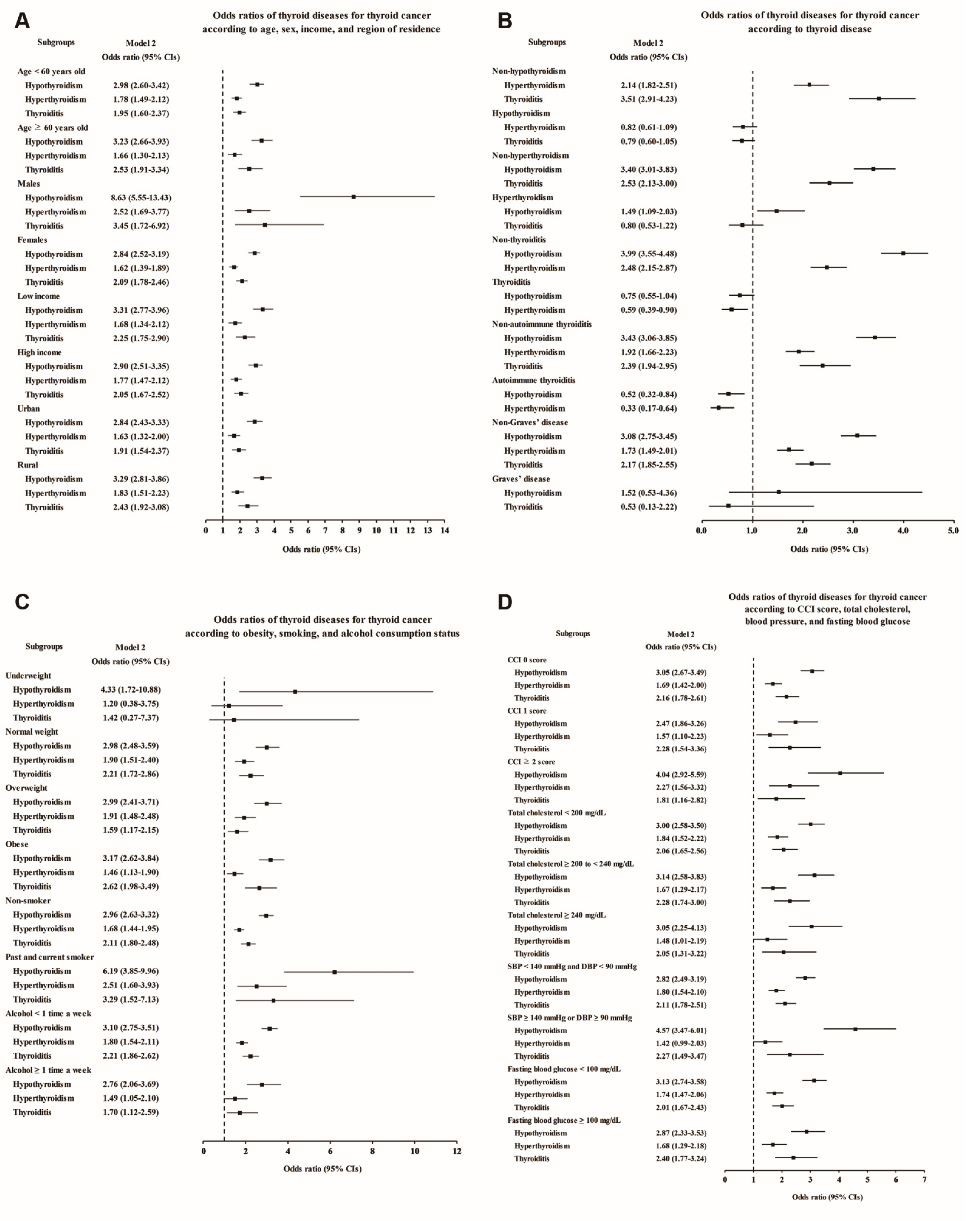 A

Odds ratios of thyroid diseases for thyroid cancer according to age, sex, income, and region of residence

| Subgroups | Model 2 Odds ratio (95% CIs) |
|---|---|
| Age < 60 years old | |
| Hypothyroidism | 2.98 (2.60-3.42) |
| Hyperthyroidism | 1.78 (1.49-2.12) |
| Thyroiditis | 1.95 (1.60-2.37) |
| Age ≥ 60 years old | |
| Hypothyroidism | 3.23 (2.66-3.93) |
| Hyperthyroidism | 1.66 (1.30-2.13) |
| Thyroiditis | 2.53 (1.91-3.34) |
| Males | |
| Hypothyroidism | 8.63 (5.55-13.43) |
| Hyperthyroidism | 2.52 (1.69-3.77) |
| Thyroiditis | 3.45 (1.72-6.92) |
| Females | |
| Hypothyroidism | 2.84 (2.52-3.19) |
| Hyperthyroidism | 1.62 (1.39-1.89) |
| Thyroiditis | 2.09 (1.78-2.46) |
| Low income | |
| Hypothyroidism | 3.31 (2.77-3.96) |
| Hyperthyroidism | 1.68 (1.34-2.12) |
| Thyroiditis | 2.25 (1.75-2.90) |
| High income | |
| Hypothyroidism | 2.90 (2.51-3.35) |
| Hyperthyroidism | 1.77 (1.47-2.12) |
| Thyroiditis | 2.05 (1.67-2.52) |
| Urban | |
| Hypothyroidism | 2.84 (2.43-3.33) |
| Hyperthyroidism | 1.63 (1.32-2.00) |
| Thyroiditis | 1.91 (1.54-2.37) |
| Rural | |
| Hypothyroidism | 3.29 (2.81-3.86) |
| Hyperthyroidism | 1.83 (1.51-2.23) |
| Thyroiditis | 2.43 (1.92-3.08) |

0 1 2 3 4 5 6 7 8 9 10 11 12 13 14
Odds ratio (95% CIs)

B

Odds ratios of thyroid diseases for thyroid cancer according to thyroid disease

| Subgroups | Model 2 Odds ratio (95% CIs) |
|---|---|
| Non-hypothyroidism | |
| Hyperthyroidism | 2.14 (1.82-2.51) |
| Thyroiditis | 3.51 (2.91-4.23) |
| Hypothyroidism | |
| Hyperthyroidism | 0.82 (0.61-1.09) |
| Thyroiditis | 0.79 (0.60-1.05) |
| Non-hyperthyroidism | |
| Hypothyroidism | 3.40 (3.01-3.83) |
| Thyroiditis | 2.53 (2.13-3.00) |
| Hyperthyroidism | |
| Hypothyroidism | 1.49 (1.09-2.03) |
| Thyroiditis | 0.80 (0.53-1.22) |
| Non-thyroiditis | |
| Hypothyroidism | 3.99 (3.55-4.48) |
| Hyperthyroidism | 2.48 (2.15-2.87) |
| Thyroiditis | |
| Hypothyroidism | 0.75 (0.55-1.04) |
| Hyperthyroidism | 0.59 (0.39-0.90) |
| Non-autoimmune thyroiditis | |
| Hypothyroidism | 3.43 (3.06-3.85) |
| Hyperthyroidism | 1.92 (1.66-2.23) |
| Thyroiditis | 2.39 (1.94-2.95) |
| Autoimmune thyroiditis | |
| Hypothyroidism | 0.52 (0.32-0.84) |
| Hyperthyroidism | 0.33 (0.17-0.64) |
| Non-Graves' disease | |
| Hypothyroidism | 3.08 (2.75-3.45) |
| Hyperthyroidism | 1.73 (1.49-2.01) |
| Thyroiditis | 2.17 (1.85-2.55) |
| Graves' disease | |
| Hypothyroidism | 1.52 (0.53-4.36) |
| Thyroiditis | 0.53 (0.13-2.22) |

0.0 1.0 2.0 3.0 4.0 5.0
Odds ratio (95% CIs)

C

Odds ratios of thyroid diseases for thyroid cancer according to obesity, smoking, and alcohol consumption status

| Subgroups | Model 2 Odds ratio (95% CIs) |
|---|---|
| Underweight | |
| Hypothyroidism | 4.33 (1.72-10.88) |
| Hyperthyroidism | 1.20 (0.38-3.75) |
| Thyroiditis | 1.42 (0.27-7.37) |
| Normal weight | |
| Hypothyroidism | 2.98 (2.48-3.59) |
| Hyperthyroidism | 1.90 (1.51-2.40) |
| Thyroiditis | 2.21 (1.72-2.86) |
| Overweight | |
| Hypothyroidism | 2.99 (2.41-3.71) |
| Hyperthyroidism | 1.91 (1.48-2.48) |
| Thyroiditis | 1.59 (1.17-2.15) |
| Obese | |
| Hypothyroidism | 3.17 (2.62-3.84) |
| Hyperthyroidism | 1.46 (1.13-1.90) |
| Thyroiditis | 2.62 (1.98-3.49) |
| Non-smoker | |
| Hypothyroidism | 2.96 (2.63-3.32) |
| Hyperthyroidism | 1.68 (1.44-1.95) |
| Thyroiditis | 2.11 (1.80-2.48) |
| Past and current smoker | |
| Hypothyroidism | 6.19 (3.85-9.96) |
| Hyperthyroidism | 2.51 (1.60-3.93) |
| Thyroiditis | 3.29 (1.52-7.13) |
| Alcohol < 1 time a week | |
| Hypothyroidism | 3.10 (2.75-3.51) |
| Hyperthyroidism | 1.80 (1.54-2.11) |
| Thyroiditis | 2.21 (1.86-2.62) |
| Alcohol ≥ 1 time a week | |
| Hypothyroidism | 2.76 (2.06-3.69) |
| Hyperthyroidism | 1.49 (1.05-2.10) |
| Thyroiditis | 1.70 (1.12-2.59) |

0 2 4 6 8 10 12
Odds ratio (95% CIs)

D

Odds ratios of thyroid diseases for thyroid cancer according to CCI score, total cholesterol, blood pressure, and fasting blood glucose

| Subgroups | Model 2 Odds ratio (95% CIs) |
|---|---|
| CCI 0 score | |
| Hypothyroidism | 3.05 (2.67-3.49) |
| Hyperthyroidism | 1.69 (1.42-2.00) |
| Thyroiditis | 2.16 (1.78-2.61) |
| CCI 1 score | |
| Hypothyroidism | 2.47 (1.86-3.26) |
| Hyperthyroidism | 1.57 (1.10-2.23) |
| Thyroiditis | 2.28 (1.54-3.36) |
| CCI ≥ 2 score | |
| Hypothyroidism | 4.04 (2.92-5.59) |
| Hyperthyroidism | 2.27 (1.56-3.32) |
| Thyroiditis | 1.81 (1.16-2.82) |
| Total cholesterol < 200 mg/dL | |
| Hypothyroidism | 3.00 (2.58-3.50) |
| Hyperthyroidism | 1.84 (1.52-2.22) |
| Thyroiditis | 2.06 (1.65-2.56) |
| Total cholesterol ≥ 200 to < 240 mg/dL | |
| Hypothyroidism | 3.14 (2.58-3.83) |
| Hyperthyroidism | 1.67 (1.29-2.17) |
| Thyroiditis | 2.28 (1.74-3.00) |
| Total cholesterol ≥ 240 mg/dL | |
| Hypothyroidism | 3.05 (2.25-4.13) |
| Hyperthyroidism | 1.48 (1.01-2.19) |
| Thyroiditis | 2.05 (1.31-3.22) |
| SBP < 140 mmHg and DBP < 90 mmHg | |
| Hypothyroidism | 2.82 (2.49-3.19) |
| Hyperthyroidism | 1.80 (1.54-2.10) |
| Thyroiditis | 2.11 (1.78-2.51) |
| SBP ≥ 140 mmHg or DBP ≥ 90 mmHg | |
| Hypothyroidism | 4.57 (3.47-6.01) |
| Hyperthyroidism | 1.42 (0.99-2.03) |
| Thyroiditis | 2.27 (1.49-3.47) |
| Fasting blood glucose < 100 mg/dL | |
| Hypothyroidism | 3.13 (2.74-3.58) |
| Hyperthyroidism | 1.74 (1.47-2.06) |
| Thyroiditis | 2.01 (1.67-2.43) |
| Fasting blood glucose ≥ 100 mg/dL | |
| Hypothyroidism | 2.87 (2.33-3.53) |
| Hyperthyroidism | 1.68 (1.29-2.18) |
| Thyroiditis | 2.40 (1.77-3.24) |

0 1 2 3 4 5 6 7
Odds ratio (95% CIs)